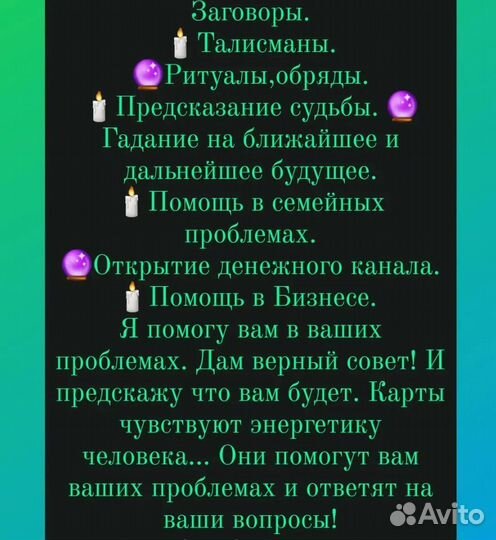 Заговоры.
Талисманы.
Ритуалы,обряды.
Предсказание судьбы.
Гадание на ближайшее и дальнейшее будущее.
Помощь в семейных проблемах.
Открытие денежного канала.
Помощь в Бизнесе.
Я помогу вам в ваших проблемах. Дам верный совет! И предскажу что вам будет. Карты чувствуют энергетику человека... Они помогут вам ваших проблемах и ответят на ваши вопросы!

Avito